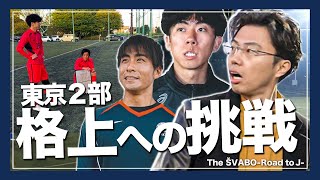 東京2部
格上への挑戦
The ŠVABO-Road to J-